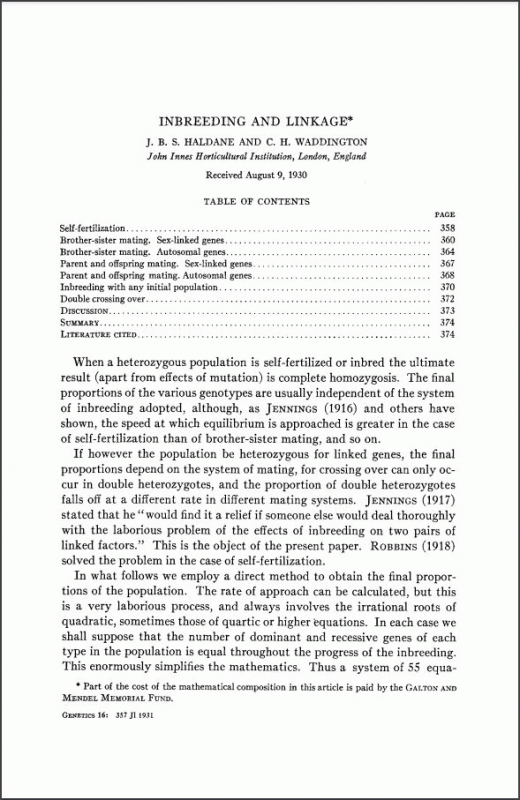 INBREEDING AND LINKAGE*

J. B. S. HALDANE AND C. H. WADDINGTON

John Innes Horticultural Institution, London, England

Received August 9, 1930

TABLE OF CONTENTS

| | PAGE |
|---|---|
| Self-fertilization | 358 |
| Brother-sister mating. Sex-linked genes | 360 |
| Brother-sister mating. Autosomal genes | 364 |
| Parent and offspring mating. Sex-linked genes | 367 |
| Parent and offspring mating. Autosomal genes | 368 |
| Inbreeding with any initial population | 370 |
| Double crossing over | 372 |
| DISCUSSION | 373 |
| SUMMARY | 374 |
| LITERATURE CITED | 374 |

When a heterozygous population is self-fertilized or inbred the ultimate result (apart from effects of mutation) is complete homozygosis. The final proportions of the various genotypes are usually independent of the system of inbreeding adopted, although, as JENNINGS (1916) and others have shown, the speed at which equilibrium is approached is greater in the case of self-fertilization than of brother-sister mating, and so on.

If however the population be heterozygous for linked genes, the final proportions depend on the system of mating, for crossing over can only occur in double heterozygotes, and the proportion of double heterozygotes falls off at a different rate in different mating systems. JENNINGS (1917) stated that he "would find it a relief if someone else would deal thoroughly with the laborious problem of the effects of inbreeding on two pairs of linked factors." This is the object of the present paper. ROBBINS (1918) solved the problem in the case of self-fertilization.

In what follows we employ a direct method to obtain the final proportions of the population. The rate of approach can be calculated, but this is a very laborious process, and always involves the irrational roots of quadratic, sometimes those of quartic or higher equations. In each case we shall suppose that the number of dominant and recessive genes of each type in the population is equal throughout the progress of the inbreeding. This enormously simplifies the mathematics. Thus a system of 55 equa-

* Part of the cost of the mathematical composition in this article is paid by the GALTON AND MENDEL MEMORIAL FUND.

GENETICS 16: 357 Jl 1931